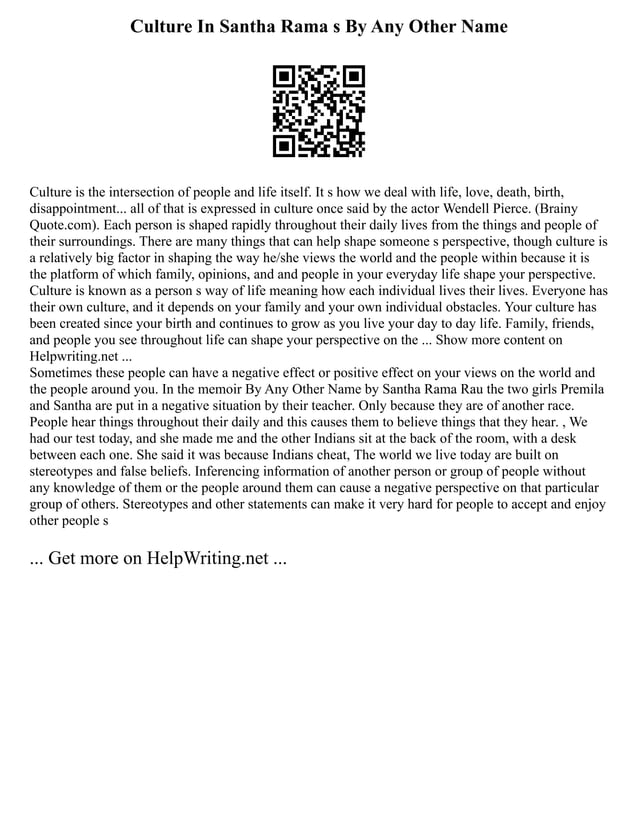 Culture In Santha Rama s By Any Other Name

Culture is the intersection of people and life itself. It s how we deal with life, love, death, birth, disappointment... all of that is expressed in culture once said by the actor Wendell Pierce. (Brainy Quote.com). Each person is shaped rapidly throughout their daily lives from the things and people of their surroundings. There are many things that can help shape someone s perspective, though culture is a relatively big factor in shaping the way he/she views the world and the people within because it is the platform of which family, opinions, and and people in your everyday life shape your perspective. Culture is known as a person s way of life meaning how each individual lives their lives. Everyone has their own culture, and it depends on your family and your own individual obstacles. Your culture has been created since your birth and continues to grow as you live your day to day life. Family, friends, and people you see throughout life can shape your perspective on the ... Show more content on Helpwriting.net ...
Sometimes these people can have a negative effect or positive effect on your views on the world and the people around you. In the memoir By Any Other Name by Santha Rama Rau the two girls Premila and Santha are put in a negative situation by their teacher. Only because they are of another race. People hear things throughout their daily and this causes them to believe things that they hear. , We had our test today, and she made me and the other Indians sit at the back of the room, with a desk between each one. She said it was because Indians cheat, The world we live today are built on stereotypes and false beliefs. Inferencing information of another person or group of people without any knowledge of them or the people around them can cause a negative perspective on that particular group of others. Stereotypes and other statements can make it very hard for people to accept and enjoy other people s

... Get more on HelpWriting.net ...